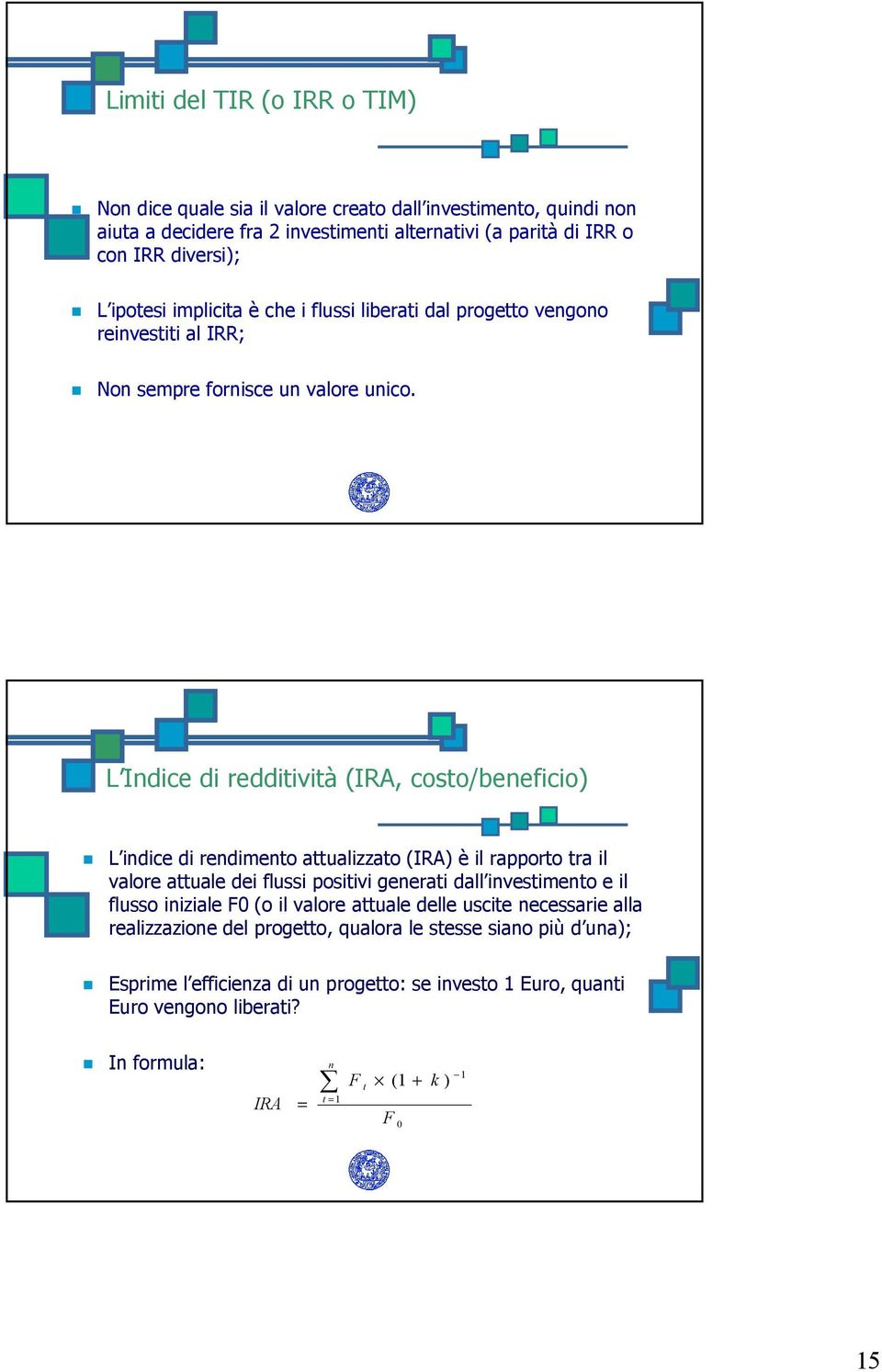 Limiti del TIR (o IRR o TIM)

Non dice quale sia il valore creato dall'investimento, quindi non aiuta a decidere fra 2 investimenti alternativi (a parità di IRR o con IRR diversi);

L'ipotesi implicita è che i flussi liberati dal progetto vengono reinvestiti al IRR;

Non sempre fornisce un valore unico.

L'Indice di redditività (IRA, costo/beneficio)

L'indice di rendimento attualizzato (IRA) è il rapporto tra il valore attuale dei flussi positivi generati dall'investimento e il flusso iniziale F0 (o il valore attuale delle uscite necessarie alla realizzazione del progetto, qualora le stesse siano più d'una);

Esprime l'efficienza di un progetto: se investo 1 Euro, quanti Euro vengono liberati?

In formula:

$IRA = \frac{\sum_{t=1}^{n} F_t \times (1+k)^{-1}}{F_0}$

15